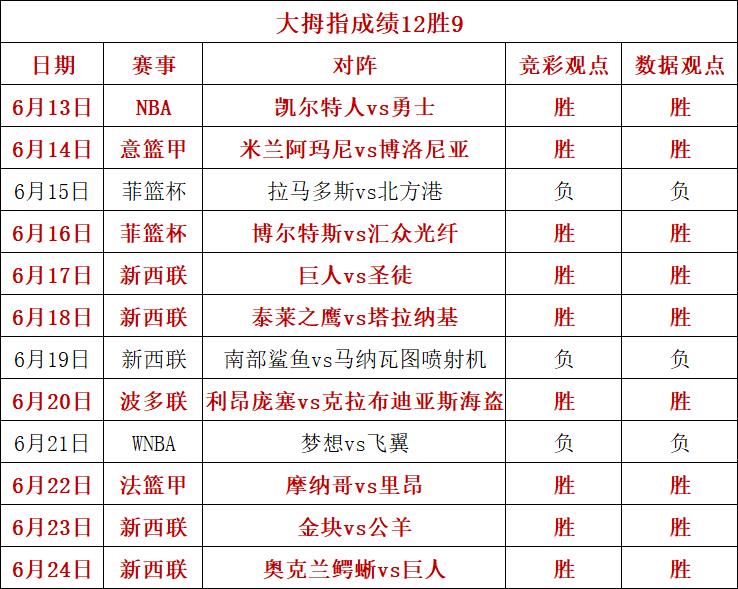 大拇指成绩12胜9

| 日期 | 赛事 | 对阵 | 竞彩观点 | 数据观点 |
|---|---|---|---|---|
| 6月13日 | NBA | 凯尔特人vs勇士 | 胜 | 胜 |
| 6月14日 | 意篮甲 | 米兰阿玛尼vs博洛尼亚 | 胜 | 胜 |
| 6月15日 | 菲篮杯 | 拉马多斯vs北方港 | 负 | 负 |
| 6月16日 | 菲篮杯 | 博尔特斯vs汇众光纤 | 胜 | 胜 |
| 6月17日 | 新西联 | 巨人vs圣徒 | 胜 | 胜 |
| 6月18日 | 新西联 | 泰莱之鹰vs塔拉纳基 | 胜 | 胜 |
| 6月19日 | 新西联 | 南部鲨鱼vs马纳瓦图喷射机 | 负 | 负 |
| 6月20日 | 波多联 | 利昂庞塞vs克拉布迪亚斯海盗 | 胜 | 胜 |
| 6月21日 | WNBA | 梦想vs飞翼 | 负 | 负 |
| 6月22日 | 法篮甲 | 摩纳哥vs里昂 | 胜 | 胜 |
| 6月23日 | 新西联 | 金块vs公羊 | 胜 | 胜 |
| 6月24日 | 新西联 | 奥克兰鳄蜥vs巨人 | 胜 | 胜 |